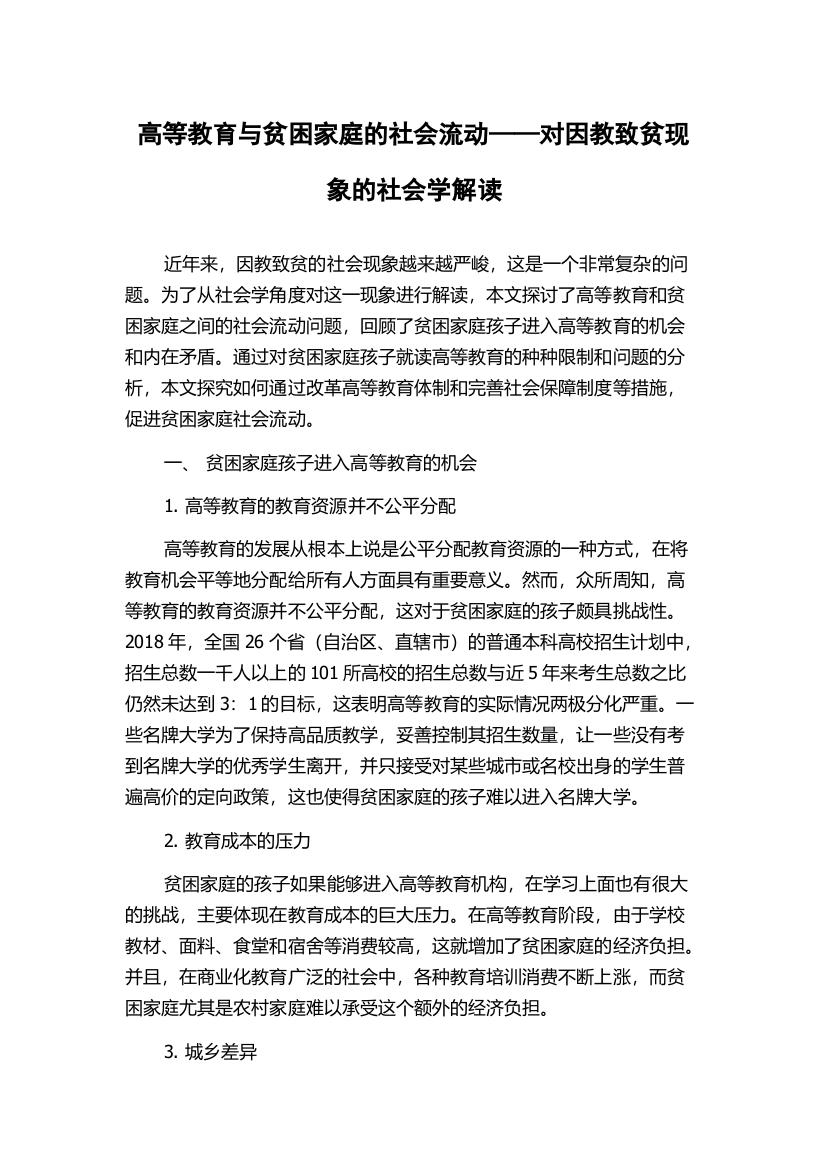 高等教育与贫困家庭的社会流动——对因教致贫现象的社会学解读

近年来，因教致贫的社会现象越来越严峻，这是一个非常复杂的问题。为了从社会学角度对这一现象进行解读，本文探讨了高等教育和贫困家庭之间的社会流动问题，回顾了贫困家庭孩子进入高等教育的机会和内在矛盾。通过对贫困家庭孩子就读高等教育的种种限制和问题的分析，本文探究如何通过改革高等教育体制和完善社会保障制度等措施，促进贫困家庭社会流动。

一、 贫困家庭孩子进入高等教育的机会

1. 高等教育的教育资源并不公平分配

高等教育的发展从根本上说是公平分配教育资源的一种方式，在将教育机会平等地分配给所有人方面具有重要意义。然而，众所周知，高等教育的教育资源并不公平分配，这对于贫困家庭的孩子颇具挑战性。2018 年，全国 26 个省（自治区、直辖市）的普通本科高校招生计划中，招生总数一千人以上的 101 所高校的招生总数与近 5 年来考生总数之比仍然未达到 3：1 的目标，这表明高等教育的实际情况两极分化严重。一些名牌大学为了保持高品质教学，妥善控制其招生数量，让一些没有考到名牌大学的优秀学生离开，并只接受对某些城市或名校出身的学生普遍高价的定向政策，这也使得贫困家庭的孩子难以进入名牌大学。

2. 教育成本的压力

贫困家庭的孩子如果能够进入高等教育机构，在学习上面也有很大的挑战，主要体现在教育成本的巨大压力。在高等教育阶段，由于学校教材、面料、食堂和宿舍等消费较高，这就增加了贫困家庭的经济负担。并且，在商业化教育广泛的社会中，各种教育培训消费不断上涨，而贫困家庭尤其是农村家庭难以承受这个额外的经济负担。

3. 城乡差异